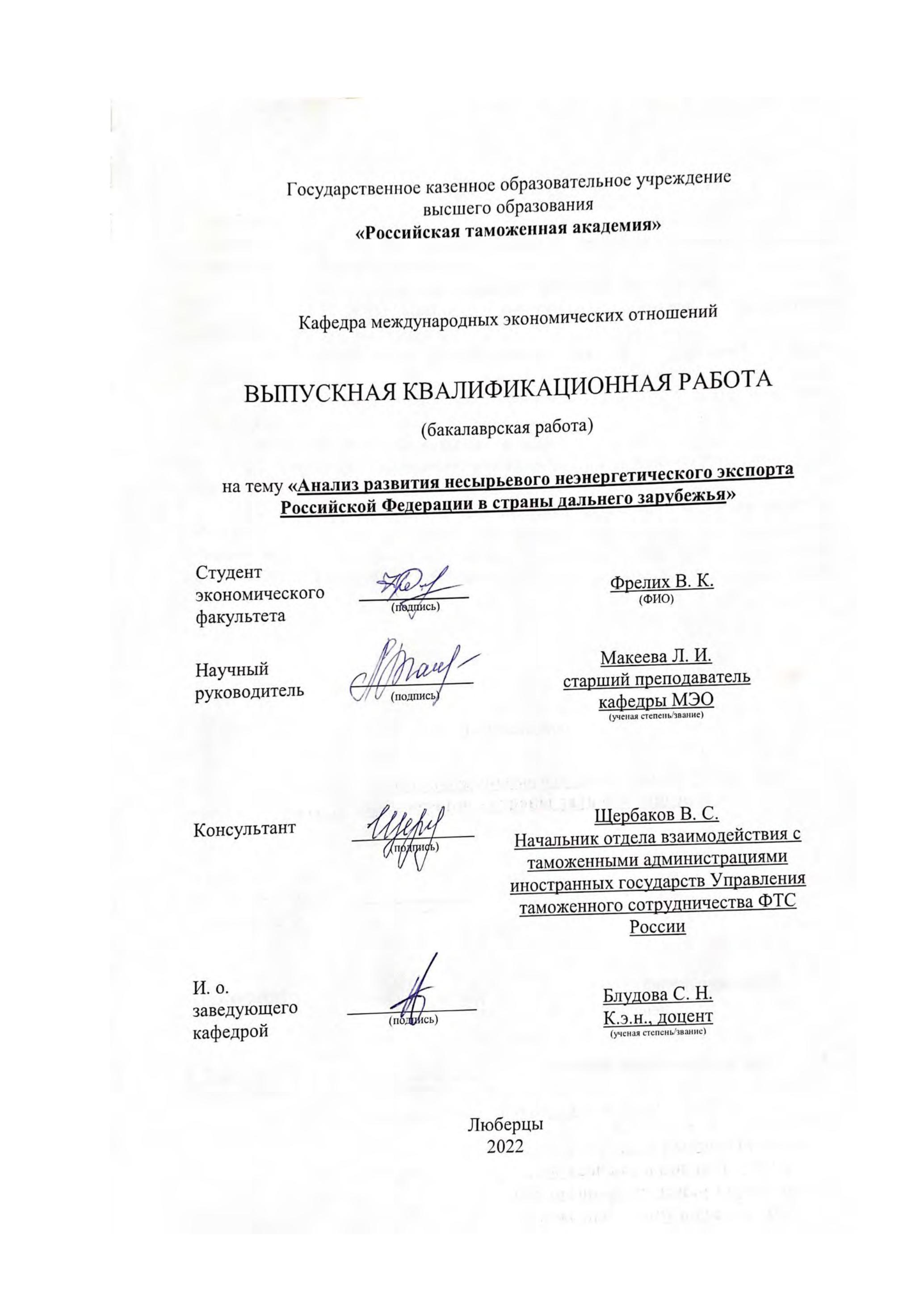 Государственное казенное образовательное учреждение высшего образования
«Российская таможенная академия»

Кафедра международных экономических отношений

ВЫПУСКНАЯ КВАЛИФИКАЦИОННАЯ РАБОТА
(бакалаврская работа)

на тему «Анализ развития несырьевого неэнергетического экспорта Российской Федерации в страны дальнего зарубежья»

Студент экономического факультета
(подпись)
Фрелих В. К.
(ФИО)

Научный руководитель
(подпись)
Макеева Л. И.
старший преподаватель кафедры МЭО
(ученая степень/звание)

Консультант
(подпись)
Щербаков В. С.
Начальник отдела взаимодействия с таможенными администрациями иностранных государств Управления таможенного сотрудничества ФТС России

И. о. заведующего кафедрой
(подпись)
Блудова С. Н.
К.э.н., доцент
(ученая степень/звание)

Люберцы
2022